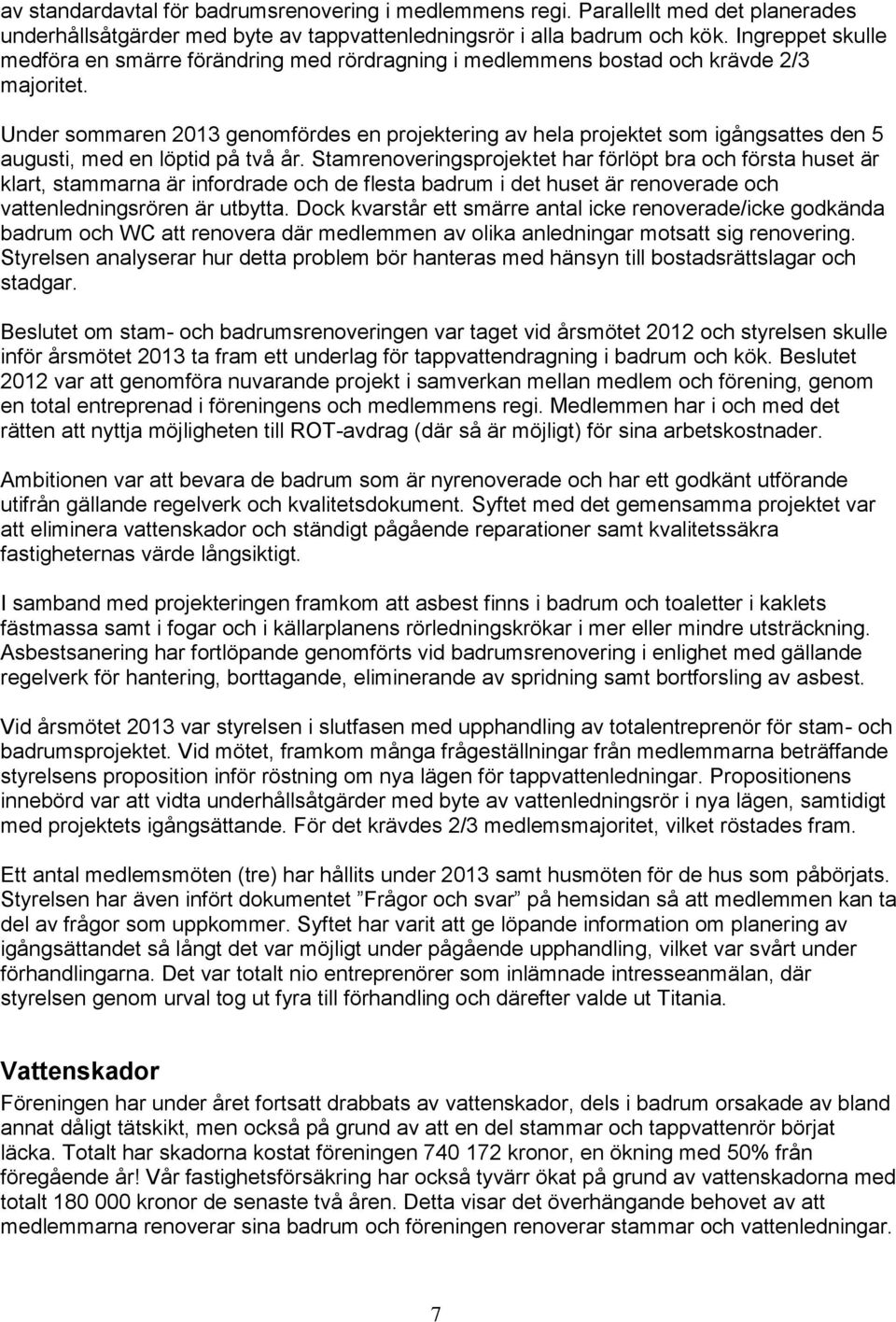 av standardavtal för badrumsrenovering i medlemmens regi. Parallellt med det planerades underhållsåtgärder med byte av tappvattenledningsrör i alla badrum och kök. Ingreppet skulle medföra en smärre förändring med rördragning i medlemmens bostad och krävde 2/3 majoritet.

Under sommaren 2013 genomfördes en projektering av hela projektet som igångsattes den 5 augusti, med en löptid på två år. Stamrenoveringsprojektet har förlöpt bra och första huset är klart, stammarna är infordrade och de flesta badrum i det huset är renoverade och vattenledningsrören är utbytta. Dock kvarstår ett smärre antal icke renoverade/icke godkända badrum och WC att renovera där medlemmen av olika anledningar motsatt sig renovering. Styrelsen analyserar hur detta problem bör hanteras med hänsyn till bostadsrättslagar och stadgar.

Beslutet om stam- och badrumsrenoveringen var taget vid årsmötet 2012 och styrelsen skulle inför årsmötet 2013 ta fram ett underlag för tappvattendragning i badrum och kök. Beslutet 2012 var att genomföra nuvarande projekt i samverkan mellan medlem och förening, genom en total entreprenad i föreningens och medlemmens regi. Medlemmen har i och med det rätten att nyttja möjligheten till ROT-avdrag (där så är möjligt) för sina arbetskostnader.

Ambitionen var att bevara de badrum som är nyrenoverade och har ett godkänt utförande utifrån gällande regelverk och kvalitetsdokument. Syftet med det gemensamma projektet var att eliminera vattenskador och ständigt pågående reparationer samt kvalitetssäkra fastigheternas värde långsiktigt.

I samband med projekteringen framkom att asbest finns i badrum och toaletter i kaklets fästmassa samt i fogar och i källarplanens rörledningskrökar i mer eller mindre utsträckning. Asbestsanering har fortlöpande genomförts vid badrumsrenovering i enlighet med gällande regelverk för hantering, borttagande, eliminerande av spridning samt bortforsling av asbest.

Vid årsmötet 2013 var styrelsen i slutfasen med upphandling av totalentreprenör för stam- och badrumsprojektet. Vid mötet, framkom många frågeställningar från medlemmarna beträffande styrelsens proposition inför röstning om nya lägen för tappvattenledningar. Propositionens innebörd var att vidta underhållsåtgärder med byte av vattenledningsrör i nya lägen, samtidigt med projektets igångsättande. För det krävdes 2/3 medlemsmajoritet, vilket röstades fram.

Ett antal medlemsmöten (tre) har hållits under 2013 samt husmöten för de hus som påbörjats. Styrelsen har även infört dokumentet ”Frågor och svar” på hemsidan så att medlemmen kan ta del av frågor som uppkommer. Syftet har varit att ge löpande information om planering av igångsättandet så långt det var möjligt under pågående upphandling, vilket var svårt under förhandlingarna. Det var totalt nio entreprenörer som inlämnade intresseanmälan, där styrelsen genom urval tog ut fyra till förhandling och därefter valde ut Titania.

Vattenskador
Föreningen har under året fortsatt drabbats av vattenskador, dels i badrum orsakade av bland annat dåligt tätskikt, men också på grund av att en del stammar och tappvattenrör börjat läcka. Totalt har skadorna kostat föreningen 740 172 kronor, en ökning med 50% från föregående år! Vår fastighetsförsäkring har också tyvärr ökat på grund av vattenskadorna med totalt 180 000 kronor de senaste två åren. Detta visar det överhängande behovet av att medlemmarna renoverar sina badrum och föreningen renoverar stammar och vattenledningar.

7